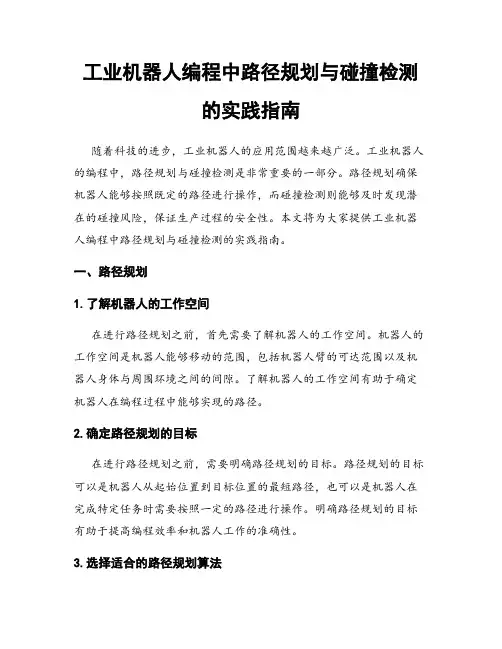 工业机器人编程中路径规划与碰撞检测的实践指南

随着科技的进步，工业机器人的应用范围越来越广泛。工业机器人的编程中，路径规划与碰撞检测是非常重要的一部分。路径规划确保机器人能够按照既定的路径进行操作，而碰撞检测则能够及时发现潜在的碰撞风险，保证生产过程的安全性。本文将为大家提供工业机器人编程中路径规划与碰撞检测的实践指南。

一、路径规划

1. 了解机器人的工作空间

在进行路径规划之前，首先需要了解机器人的工作空间。机器人的工作空间是机器人能够移动的范围，包括机器人臂的可达范围以及机器人身体与周围环境之间的间隙。了解机器人的工作空间有助于确定机器人在编程过程中能够实现的路径。

2. 确定路径规划的目标

在进行路径规划之前，需要明确路径规划的目标。路径规划的目标可以是机器人从起始位置到目标位置的最短路径，也可以是机器人在完成特定任务时需要按照一定的路径进行操作。明确路径规划的目标有助于提高编程效率和机器人工作的准确性。

3. 选择适合的路径规划算法